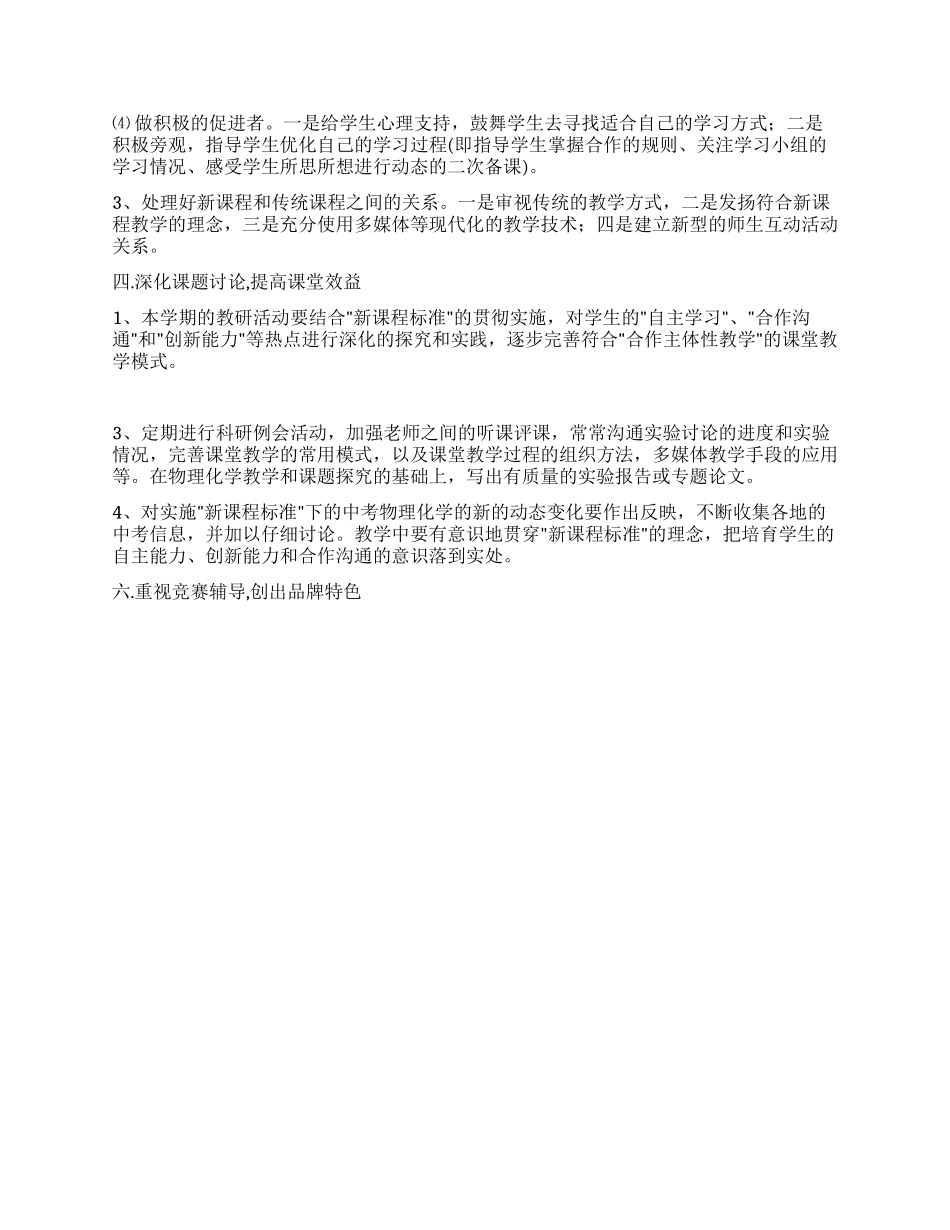 ⑷ 做积极的促进者。一是给学生心理支持，鼓舞学生去寻找适合自己的学习方式；二是积极旁观，指导学生优化自己的学习过程(即指导学生掌握合作的规则、关注学习小组的学习情况、感受学生所思所想进行动态的二次备课)。

3、处理好新课程和传统课程之间的关系。一是审视传统的教学方式，二是发扬符合新课程教学的理念，三是充分使用多媒体等现代化的教学技术；四是建立新型的师生互动活动关系。

四.深化课题讨论,提高课堂效益

1、本学期的教研活动要结合"新课程标准"的贯彻实施，对学生的"自主学习"、"合作沟通"和"创新能力"等热点进行深化的探究和实践，逐步完善符合"合作主体性教学"的课堂教学模式。

3、定期进行科研例会活动，加强老师之间的听课评课，常常沟通实验讨论的进度和实验情况，完善课堂教学的常用模式，以及课堂教学过程的组织方法，多媒体教学手段的应用等。在物理化学教学和课题探究的基础上，写出有质量的实验报告或专题论文。

4、对实施"新课程标准"下的中考物理化学的新的动态变化要作出反映，不断收集各地的中考信息，并加以仔细讨论。教学中要有意识地贯穿"新课程标准"的理念，把培育学生的自主能力、创新能力和合作沟通的意识落到实处。

六.重视竞赛辅导,创出品牌特色